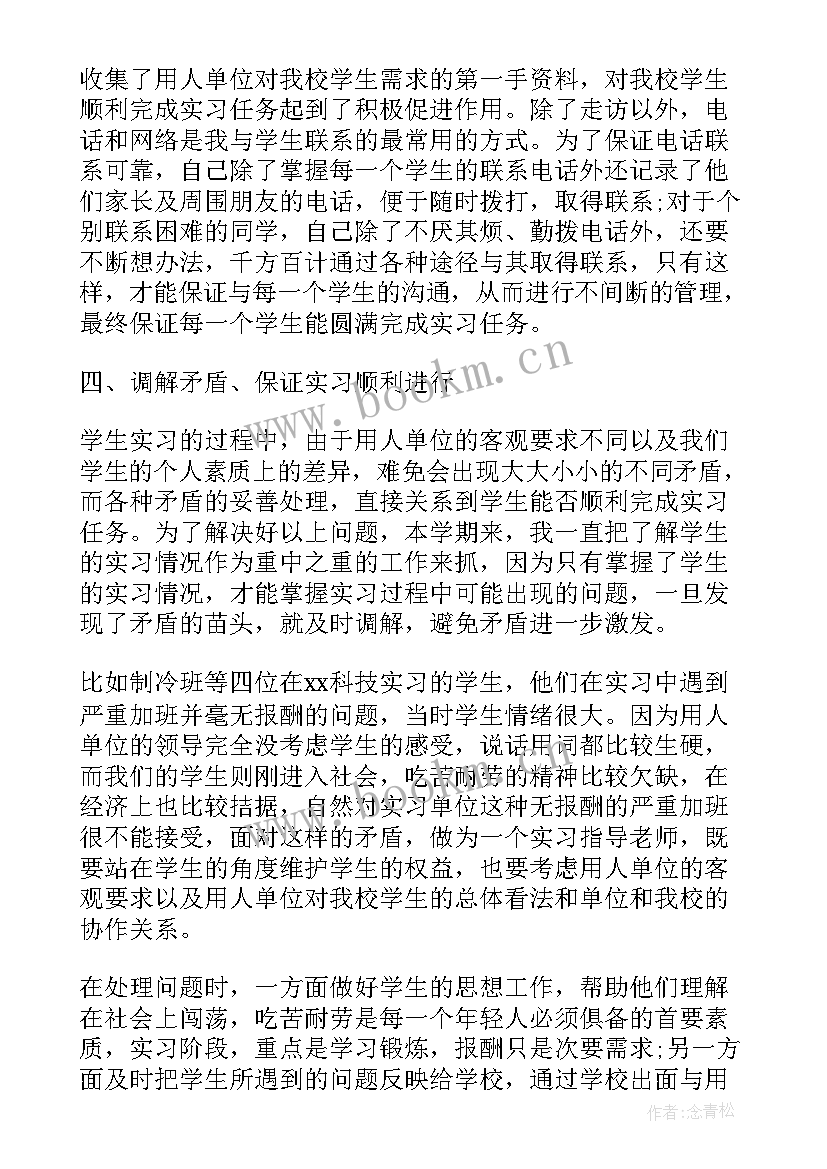 收集了用人单位对我校学生需求的第一手资料，对我校学生顺利完成实习任务起到了积极促进作用。除了走访以外，电话和网络是我与学生联系的最常用的方式。为了保证电话联系可靠，自己除了掌握每一个学生的联系电话外还记录了他们家长及周围朋友的电话，便于随时拨打，取得联系;对于个别联系困难的同学，自己除了不厌其烦、勤拨电话外，还要不断想办法，千方百计通过各种途径与其取得联系，只有这样，才能保证与每一个学生的沟通，从而进行不间断的管理，最终保证每一个学生能圆满完成实习任务。

四、调解矛盾、保证实习顺利进行

学生实习的过程中，由于用人单位的客观要求不同以及我们学生的个人素质上的差异，难免会出现大大小小的不同矛盾，而各种矛盾的妥善处理，直接关系到学生能否顺利完成实习任务。为了解决好以上问题，本学期来，我一直把了解学生的实习情况作为重中之重的工作来抓，因为只有掌握了学生的实习情况，才能掌握实习过程中可能出现的问题，一旦发现了矛盾的苗头，就及时调解，避免矛盾进一步激发。

比如制冷班等四位在xx科技实习的学生，他们在实习中遇到严重加班并毫无报酬的问题，当时学生情绪很大。因为用人单位的领导完全没考虑学生的感受，说话用词都比较生硬，而我们的学生则刚进入社会，吃苦耐劳的精神比较欠缺，在经济上也比较拮据，自然对实习单位这种无报酬的严重加班很不能接受，面对这样的矛盾，做为一个实习指导老师，既要站在学生的角度维护学生的权益，也要考虑用人单位的客观要求以及用人单位对我校学生的总体看法和单位和我校的协作关系。

在处理问题时，一方面做好学生的思想工作，帮助他们理解在社会上闯荡，吃苦耐劳是每一个年轻人必须俱备的首要素质，实习阶段，重点是学习锻炼，报酬只是次要需求;另一方面及时把学生所遇到的问题反映给学校，通过学校出面与用

www.bookm.cn

作者：念青松